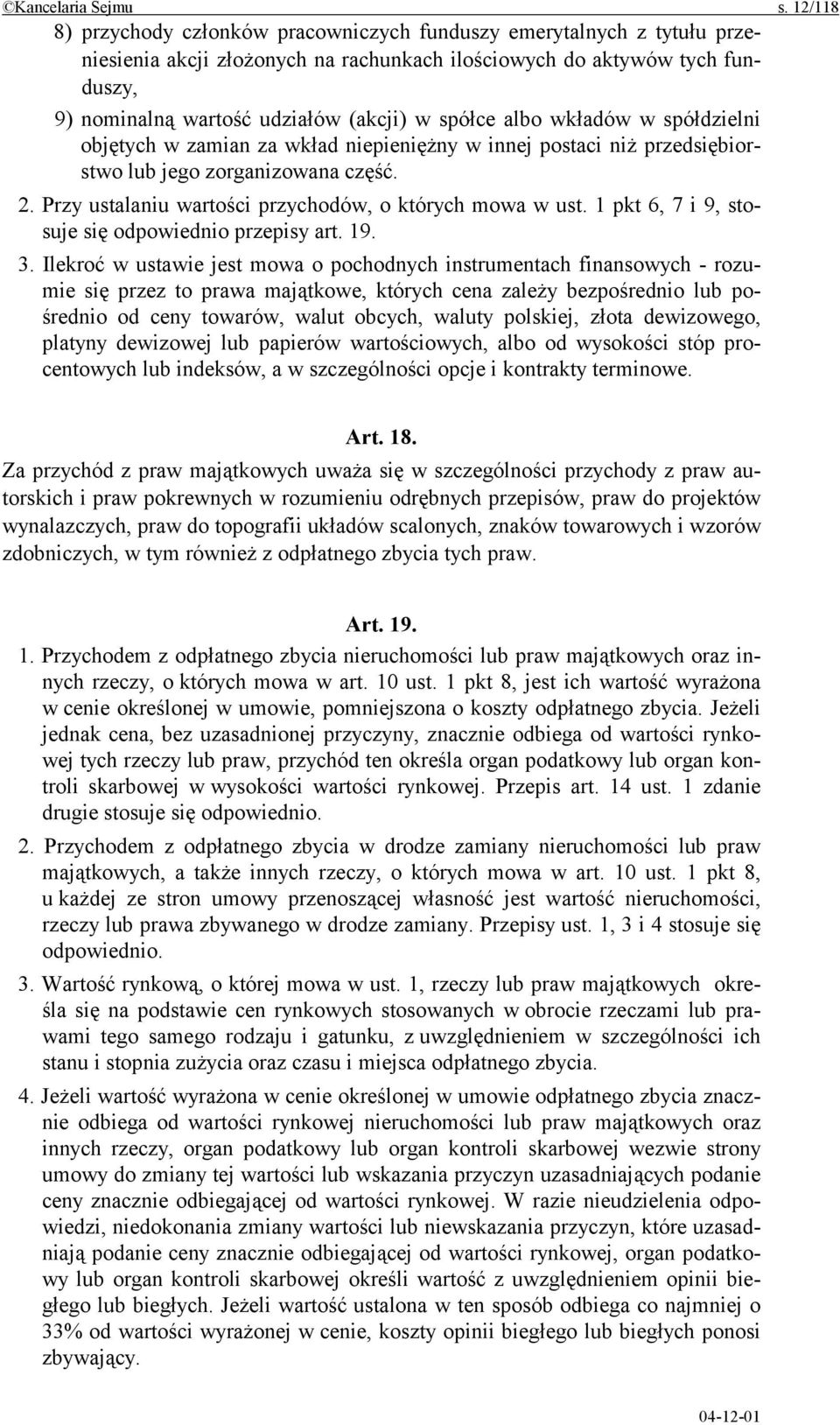 ©Kancelaria Sejmu s. 12/118

8) przychody członków pracowniczych funduszy emerytalnych z tytułu przeniesienia akcji złożonych na rachunkach ilościowych do aktywów tych funduszy,

9) nominalną wartość udziałów (akcji) w spółce albo wkładów w spółdzielni objętych w zamian za wkład niepieniężny w innej postaci niż przedsiębiorstwo lub jego zorganizowana część.

2. Przy ustalaniu wartości przychodów, o których mowa w ust. 1 pkt 6, 7 i 9, stosuje się odpowiednio przepisy art. 19.

3. Ilekroć w ustawie jest mowa o pochodnych instrumentach finansowych - rozumie się przez to prawa majątkowe, których cena zależy bezpośrednio lub pośrednio od ceny towarów, walut obcych, waluty polskiej, złota dewizowego, platyny dewizowej lub papierów wartościowych, albo od wysokości stóp procentowych lub indeksów, a w szczególności opcje i kontrakty terminowe.

Art. 18.

Za przychód z praw majątkowych uważa się w szczególności przychody z praw autorskich i praw pokrewnych w rozumieniu odrębnych przepisów, praw do projektów wynalazczych, praw do topografii układów scalonych, znaków towarowych i wzorów zdobniczych, w tym również z odpłatnego zbycia tych praw.

Art. 19.

1. Przychodem z odpłatnego zbycia nieruchomości lub praw majątkowych oraz innych rzeczy, o których mowa w art. 10 ust. 1 pkt 8, jest ich wartość wyrażona w cenie określonej w umowie, pomniejszona o koszty odpłatnego zbycia. Jeżeli jednak cena, bez uzasadnionej przyczyny, znacznie odbiega od wartości rynkowej tych rzeczy lub praw, przychód ten określa organ podatkowy lub organ kontroli skarbowej w wysokości wartości rynkowej. Przepis art. 14 ust. 1 zdanie drugie stosuje się odpowiednio.

2. Przychodem z odpłatnego zbycia w drodze zamiany nieruchomości lub praw majątkowych, a także innych rzeczy, o których mowa w art. 10 ust. 1 pkt 8, u każdej ze stron umowy przenoszącej własność jest wartość nieruchomości, rzeczy lub prawa zbywanego w drodze zamiany. Przepisy ust. 1, 3 i 4 stosuje się odpowiednio.

3. Wartość rynkową, o której mowa w ust. 1, rzeczy lub praw majątkowych określa się na podstawie cen rynkowych stosowanych w obrocie rzeczami lub prawami tego samego rodzaju i gatunku, z uwzględnieniem w szczególności ich stanu i stopnia zużycia oraz czasu i miejsca odpłatnego zbycia.

4. Jeżeli wartość wyrażona w cenie określonej w umowie odpłatnego zbycia znacznie odbiega od wartości rynkowej nieruchomości lub praw majątkowych oraz innych rzeczy, organ podatkowy lub organ kontroli skarbowej wezwie strony umowy do zmiany tej wartości lub wskazania przyczyn uzasadniających podanie ceny znacznie odbiegającej od wartości rynkowej. W razie nieudzielenia odpowiedzi, niedokonania zmiany wartości lub niewskazania przyczyn, które uzasadniają podanie ceny znacznie odbiegającej od wartości rynkowej, organ podatkowy lub organ kontroli skarbowej określi wartość z uwzględnieniem opinii biegłego lub biegłych. Jeżeli wartość ustalona w ten sposób odbiega co najmniej o 33% od wartości wyrażonej w cenie, koszty opinii biegłego lub biegłych ponosi zbywający.

04-12-01